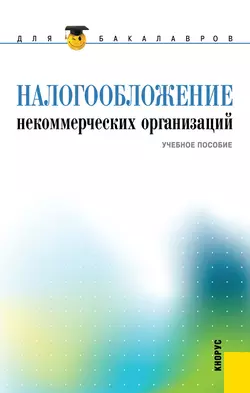 ДЛЯ БАКАЛАВРОВ

НАЛОГООБЛОЖЕНИЕ
некоммерческих организаций

УЧЕБНОЕ ПОСОБИЕ

КНОРУС